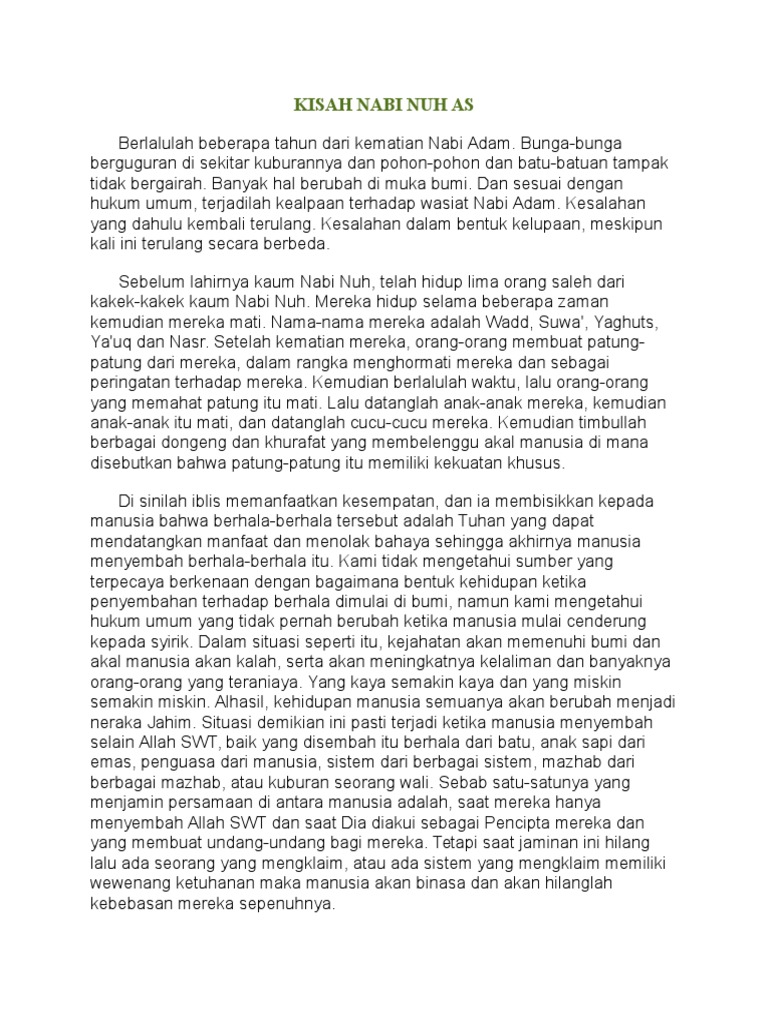 KISAH NABI NUH AS

Berlalulah beberapa tahun dari kematian Nabi Adam. Bunga-bunga berguguran di sekitar kuburannya dan pohon-pohon dan batu-batuan tampak tidak bergairah. Banyak hal berubah di muka bumi. Dan sesuai dengan hukum umum, terjadilah kealpaan terhadap wasiat Nabi Adam. Kesalahan yang dahulu kembali terulang. Kesalahan dalam bentuk kelupaan, meskipun kali ini terulang secara berbeda.

Sebelum lahirnya kaum Nabi Nuh, telah hidup lima orang saleh dari kakek-kakek kaum Nabi Nuh. Mereka hidup selama beberapa zaman kemudian mereka mati. Nama-nama mereka adalah Wadd, Suwa', Yaghuts, Ya'uq dan Nasr. Setelah kematian mereka, orang-orang membuat patung-patung dari mereka, dalam rangka menghormati mereka dan sebagai peringatan terhadap mereka. Kemudian berlalulah waktu, lalu orang-orang yang memahat patung itu mati. Lalu datanglah anak-anak mereka, kemudian anak-anak itu mati, dan datanglah cucu-cucu mereka. Kemudian timbullah berbagai dongeng dan khurafat yang membelenggu akal manusia di mana disebutkan bahwa patung-patung itu memiliki kekuatan khusus.

Di sinilah iblis memanfaatkan kesempatan, dan ia membisikkan kepada manusia bahwa berhala-berhala tersebut adalah Tuhan yang dapat mendatangkan manfaat dan menolak bahaya sehingga akhirnya manusia menyembah berhala-berhala itu. Kami tidak mengetahui sumber yang terpecaya berkenaan dengan bagaimana bentuk kehidupan ketika penyembahan terhadap berhala dimulai di bumi, namun kami mengetahui hukum umum yang tidak pernah berubah ketika manusia mulai cenderung kepada syirik. Dalam situasi seperti itu, kejahatan akan memenuhi bumi dan akal manusia akan kalah, serta akan meningkatnya kelaliman dan banyaknya orang-orang yang teraniaya. Yang kaya semakin kaya dan yang miskin semakin miskin. Alhasil, kehidupan manusia semuanya akan berubah menjadi neraka Jahim. Situasi demikian ini pasti terjadi ketika manusia menyembah selain Allah SWT, baik yang disembah itu berhala dari batu, anak sapi dari emas, penguasa dari manusia, sistem dari berbagai sistem, mazhab dari berbagai mazhab, atau kuburan seorang wali. Sebab satu-satunya yang menjamin persamaan di antara manusia adalah, saat mereka hanya menyembah Allah SWT dan saat Dia diakui sebagai Pencipta mereka dan yang membuat undang-undang bagi mereka. Tetapi saat jaminan ini hilang lalu ada seorang yang mengklaim, atau ada sistem yang mengklaim memiliki wewenang ketuhanan maka manusia akan binasa dan akan hilanglah kebebasan mereka sepenuhnya.